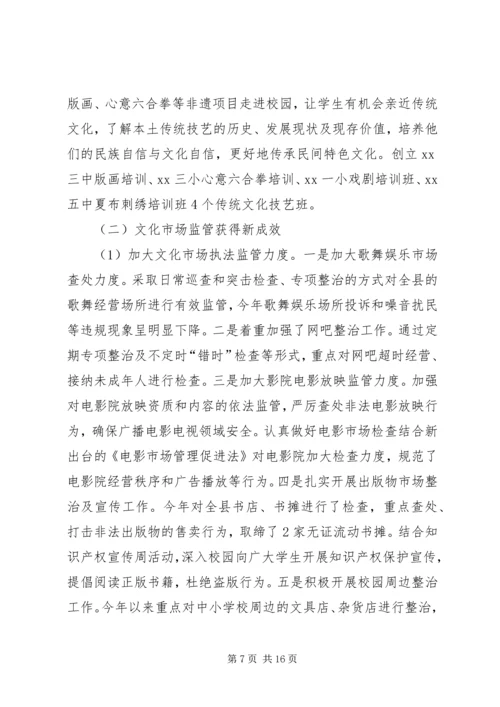 版画、心意六合拳等非遗项目走进校园，让学生有机会亲近传统文化，了解本土传统技艺的历史、发展现状及现存价值，培养他们的民族自信与文化自信，更好地传承民间特色文化。创立 xx 三中版画培训、xx 三小心意六合拳培训、xx 一小戏剧培训班、xx 五中夏布刺绣培训班 4 个传统文化技艺班。

（二）文化市场监管获得新成效

（1）加大文化市场执法监管力度。一是加大歌舞娱乐市场查处力度。采取日常巡查和突击检查、专项整治的方式对全县的歌舞经营场所进行有效监管，今年歌舞娱乐场所投诉和噪音扰民等违规现象呈明显下降。二是着重加强了网吧整治工作。通过定期专项整治及不定时“错时”检查等形式，重点对网吧超时经营、接纳未成年人进行检查。三是加大影院电影放映监管力度。加强对电影院放映资质和内容的依法监管，严厉查处非法电影放映行为，确保广播电影电视领域安全。认真做好电影市场检查结合新出台的《电影市场管理促进法》对电影院加大检查力度，规范了电影院经营秩序和广告播放等行为。四是扎实开展出版物市场整治及宣传工作。今年对全县书店、书摊进行了检查，重点查处、打击非法出版物的售卖行为，取缔了 2 家无证流动书摊。结合知识产权宣传周活动，深入校园向广大学生开展知识产权保护宣传，提倡阅读正版书籍，杜绝盗版行为。五是积极开展校园周边整治工作。今年以来重点对中小学校周边的文具店、杂货店进行整治，

第 7 页 共 16 页